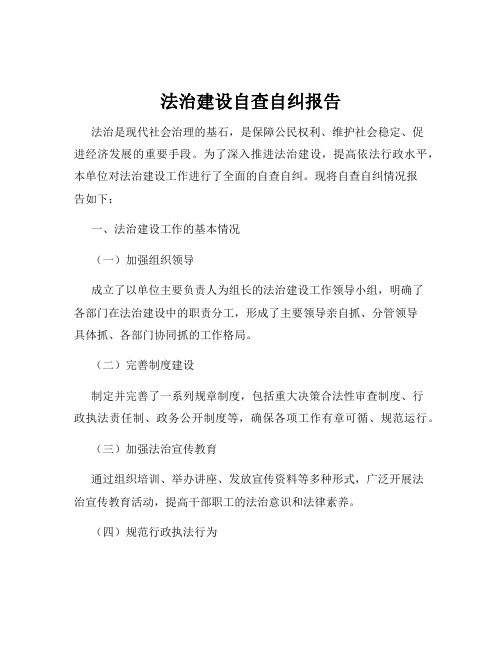 法治建设自查自纠报告

法治是现代社会治理的基石，是保障公民权利、维护社会稳定、促进经济发展的重要手段。为了深入推进法治建设，提高依法行政水平，本单位对法治建设工作进行了全面的自查自纠。现将自查自纠情况报告如下：

一、法治建设工作的基本情况

（一）加强组织领导

成立了以单位主要负责人为组长的法治建设工作领导小组，明确了各部门在法治建设中的职责分工，形成了主要领导亲自抓、分管领导具体抓、各部门协同抓的工作格局。

（二）完善制度建设

制定并完善了一系列规章制度，包括重大决策合法性审查制度、行政执法责任制、政务公开制度等，确保各项工作有章可循、规范运行。

（三）加强法治宣传教育

通过组织培训、举办讲座、发放宣传资料等多种形式，广泛开展法治宣传教育活动，提高干部职工的法治意识和法律素养。

（四）规范行政执法行为